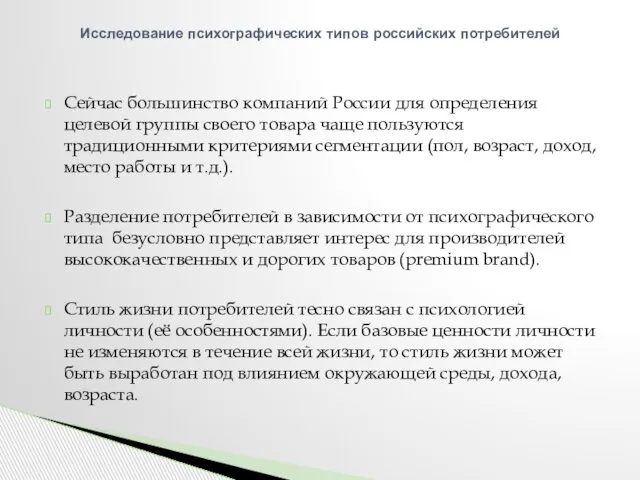 Исследование психографических типов российских потребителей

Сейчас большинство компаний России для определения целевой группы своего товара чаще пользуются традиционными критериями сегментации (пол, возраст, доход, место работы и т.д.).

Разделение потребителей в зависимости от психографического типа  безусловно представляет интерес для производителей высококачественных и дорогих товаров (premium brand).

Стиль жизни потребителей тесно связан с психологией личности (её особенностями). Если базовые ценности личности не изменяются в течение всей жизни, то стиль жизни может быть выработан под влиянием окружающей среды, дохода, возраста.